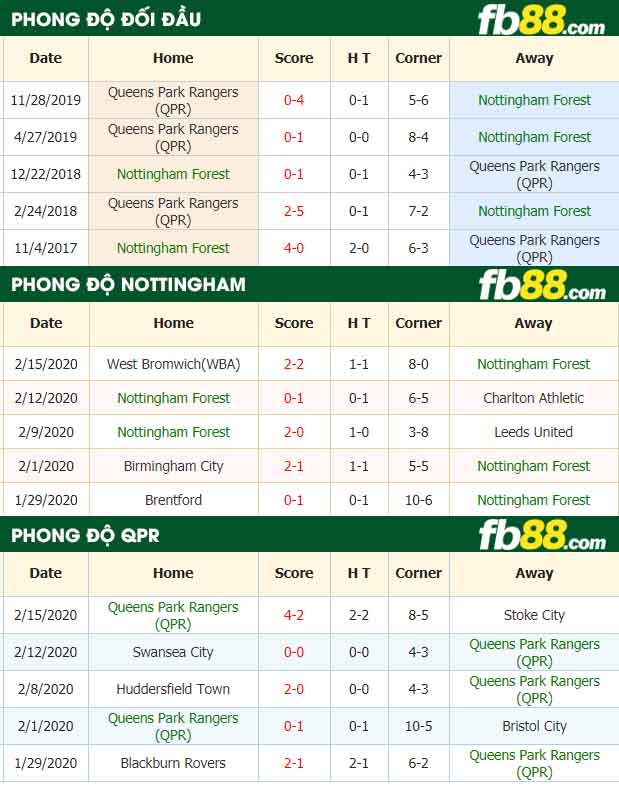 PHONG ĐỘ ĐỐI ĐẦU

fb88.com

| Date | Home | Score | H T | Corner | Away |
|---|---|---|---|---|---|
| 11/28/2019 | Queens Park Rangers (QPR) | 0-4 | 0-1 | 5-6 | Nottingham Forest |
| 4/27/2019 | Queens Park Rangers (QPR) | 0-1 | 0-0 | 8-4 | Nottingham Forest |
| 12/22/2018 | Nottingham Forest | 0-1 | 0-1 | 4-3 | Queens Park Rangers (QPR) |
| 2/24/2018 | Queens Park Rangers (QPR) | 2-5 | 0-1 | 7-2 | Nottingham Forest |
| 11/4/2017 | Nottingham Forest | 4-0 | 2-0 | 6-3 | Queens Park Rangers (QPR) |

PHONG ĐỘ NOTTINGHAM

fb88.com

| Date | Home | Score | H T | Corner | Away |
|---|---|---|---|---|---|
| 2/15/2020 | West Bromwich(WBA) | 2-2 | 1-1 | 8-0 | Nottingham Forest |
| 2/12/2020 | Nottingham Forest | 0-1 | 0-1 | 6-5 | Charlton Athletic |
| 2/9/2020 | Nottingham Forest | 2-0 | 1-0 | 3-8 | Leeds United |
| 2/1/2020 | Birmingham City | 2-1 | 1-1 | 5-5 | Nottingham Forest |
| 1/29/2020 | Brentford | 0-1 | 0-1 | 10-6 | Nottingham Forest |

PHONG ĐỘ QPR

fb88.com

| Date | Home | Score | H T | Corner | Away |
|---|---|---|---|---|---|
| 2/15/2020 | Queens Park Rangers (QPR) | 4-2 | 2-2 | 8-5 | Stoke City |
| 2/12/2020 | Swansea City | 0-0 | 0-0 | 4-3 | Queens Park Rangers (QPR) |
| 2/8/2020 | Huddersfield Town | 2-0 | 0-0 | 4-3 | Queens Park Rangers (QPR) |
| 2/1/2020 | Queens Park Rangers (QPR) | 0-1 | 0-1 | 10-5 | Bristol City |
| 1/29/2020 | Blackburn Rovers | 2-1 | 2-1 | 6-2 | Queens Park Rangers (QPR) |